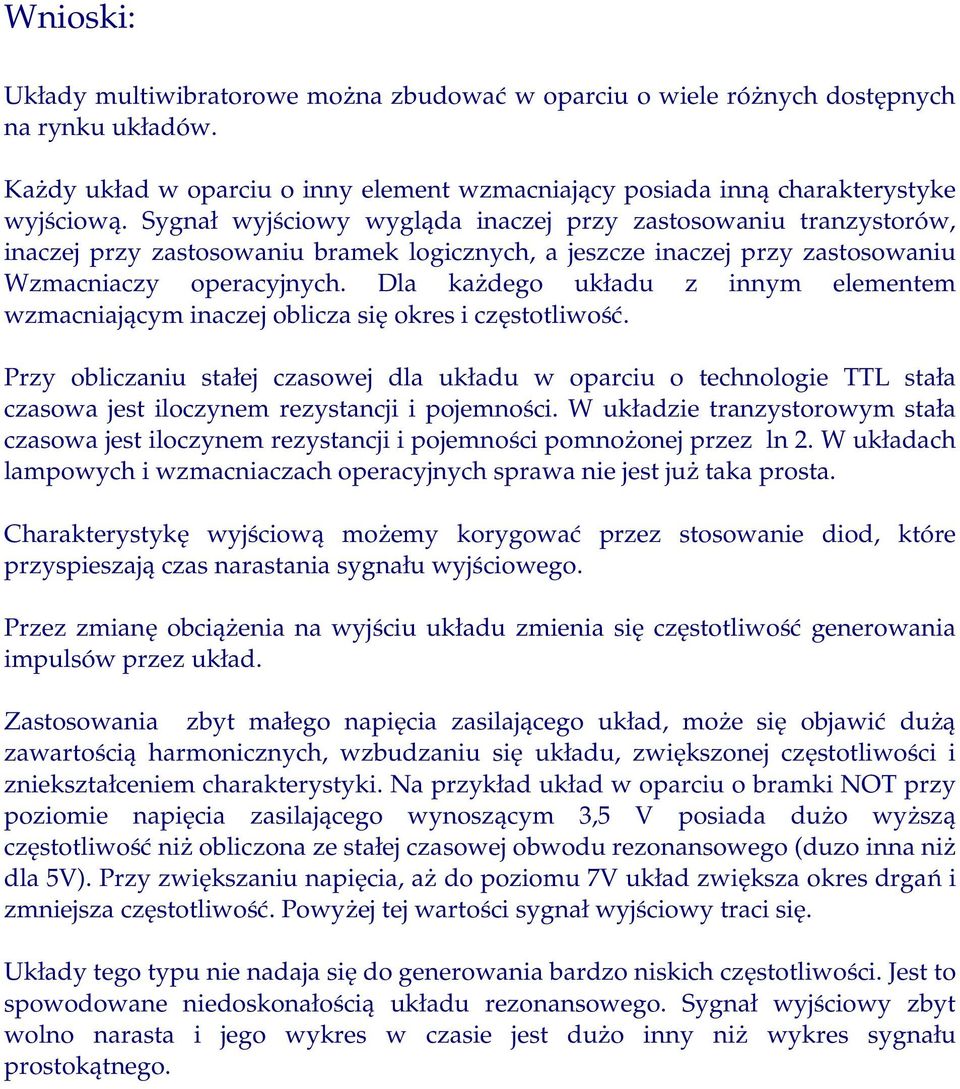 Wnioski:

Układy multiwibratorowe można zbudować w oparciu o wiele różnych dostępnych na rynku układów.

Każdy układ w oparciu o inny element wzmacniający posiada inną charakterystyke wyjściową. Sygnał wyjściowy wygląda inaczej przy zastosowaniu tranzystorów, inaczej przy zastosowaniu bramek logicznych, a jeszcze inaczej przy zastosowaniu Wzmacniaczy operacyjnych. Dla każdego układu z innym elementem wzmacniającym inaczej oblicza się okres i częstotliwość.

Przy obliczaniu stałej czasowej dla układu w oparciu o technologie TTL stała czasowa jest iloczynem rezystancji i pojemności. W układzie tranzystorowym stała czasowa jest iloczynem rezystancji i pojemności pomnożonej przez ln 2. W układach lampowych i wzmacniaczach operacyjnych sprawa nie jest już taka prosta.

Charakterystykę wyjściową możemy korygować przez stosowanie diod, które przyspieszają czas narastania sygnału wyjściowego.

Przez zmianę obciążenia na wyjściu układu zmienia się częstotliwość generowania impulsów przez układ.

Zastosowania zbyt małego napięcia zasilającego układ, może się objawić dużą zawartością harmonicznych, wzbudzaniu się układu, zwiększonej częstotliwości i zniekształceniem charakterystyki. Na przykład układ w oparciu o bramki NOT przy poziomie napięcia zasilającego wynoszącym 3,5 V posiada dużo wyższą częstotliwość niż obliczona ze stałej czasowej obwodu rezonansowego (duzo inna niż dla 5V). Przy zwiększaniu napięcia, aż do poziomu 7V układ zwiększa okres drgań i zmniejsza częstotliwość. Powyżej tej wartości sygnał wyjściowy traci się.

Układy tego typu nie nadaja się do generowania bardzo niskich częstotliwości. Jest to spowodowane niedoskonałością układu rezonansowego. Sygnał wyjściowy zbyt wolno narasta i jego wykres w czasie jest dużo inny niż wykres sygnału prostokątnego.